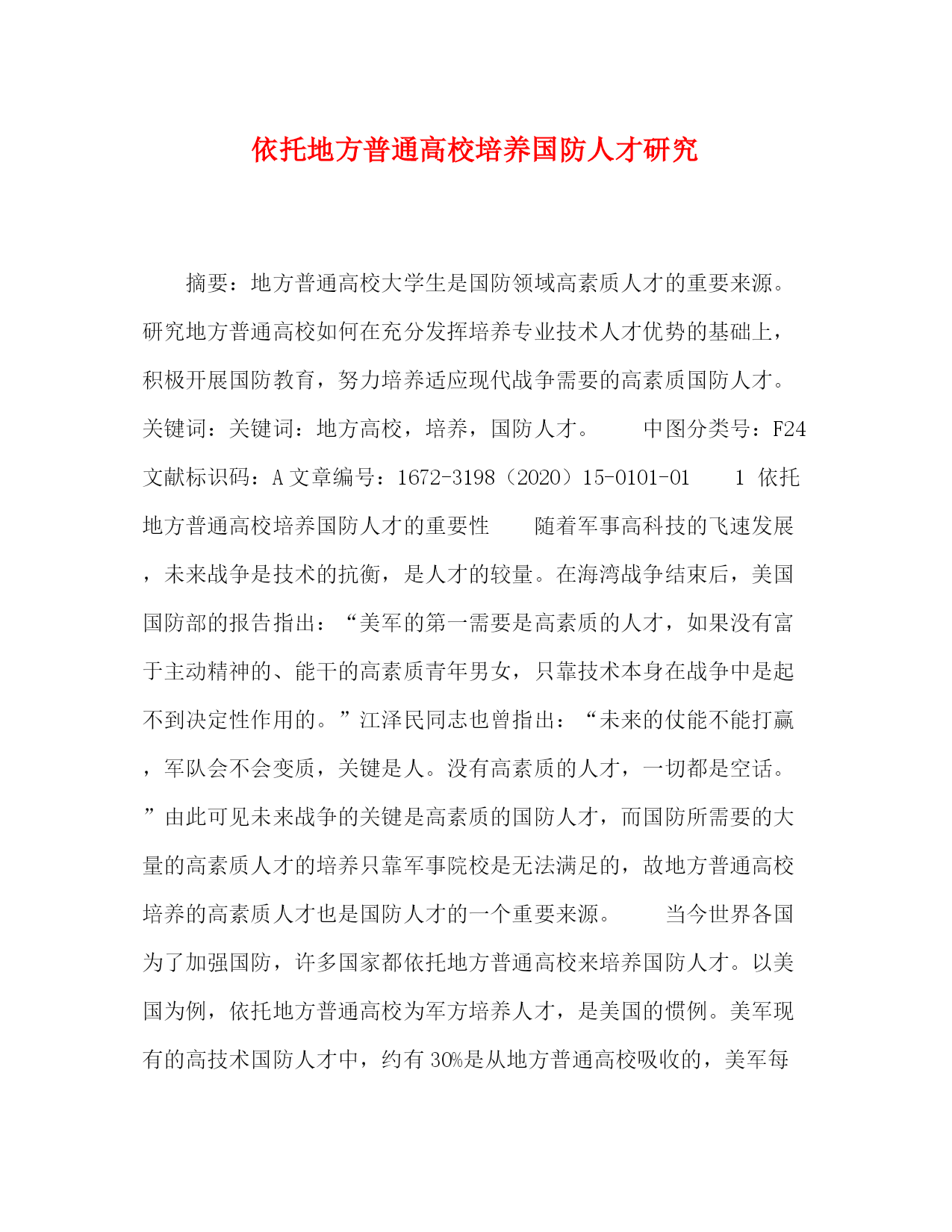 依托地方普通高校培养国防人才研究

摘要：地方普通高校大学生是国防领域高素质人才的重要来源。研究地方普通高校如何在充分发挥培养专业技术人才优势的基础上，积极开展国防教育，努力培养适应现代战争需要的高素质国防人才。关键词：关键词：地方高校，培养，国防人才。　　中图分类号：F24 文献标识码：A 文章编号：1672-3198（2020）15-0101-01　　1 依托地方普通高校培养国防人才的重要性　　随着军事高科技的飞速发展，未来战争是技术的抗衡，是人才的较量。在海湾战争结束后，美国国防部的报告指出：“美军的第一需要是高素质的人才，如果没有富于主动精神的、能干的高素质青年男女，只靠技术本身在战争中是起不到决定性作用的。”江泽民同志也曾指出：“未来的仗能不能打赢，军队会不会变质，关键是人。没有高素质的人才，一切都是空话。”由此可见未来战争的关键是高素质的国防人才，而国防所需要的大量的高素质人才的培养只靠军事院校是无法满足的，故地方普通高校培养的高素质人才也是国防人才的一个重要来源。　　当今世界各国为了加强国防，许多国家都依托地方普通高校来培养国防人才。以美国为例，依托地方普通高校为军方培养人才，是美国的惯例。美军现有的高技术国防人才中，约有30%是从地方普通高校吸收的，美军每